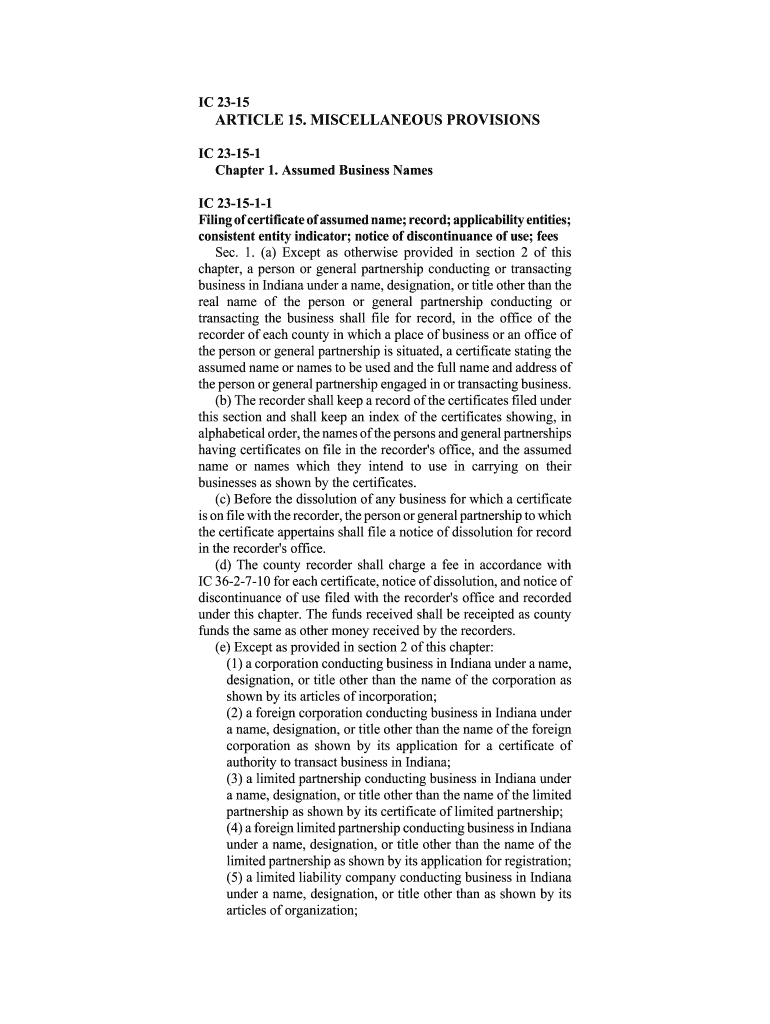 IC 23-15
ARTICLE 15. MISCELLANEOUS PROVISIONS

IC 23-15-1
Chapter 1. Assumed Business Names

IC 23-15-1-1
Filing of certificate of assumed name; record; applicability entities; consistent entity indicator; notice of discontinuance of use; fees

Sec. 1. (a) Except as otherwise provided in section 2 of this chapter, a person or general partnership conducting or transacting business in Indiana under a name, designation, or title other than the real name of the person or general partnership conducting or transacting the business shall file for record, in the office of the recorder of each county in which a place of business or an office of the person or general partnership is situated, a certificate stating the assumed name or names to be used and the full name and address of the person or general partnership engaged in or transacting business.

(b) The recorder shall keep a record of the certificates filed under this section and shall keep an index of the certificates showing, in alphabetical order, the names of the persons and general partnerships having certificates on file in the recorder's office, and the assumed name or names which they intend to use in carrying on their businesses as shown by the certificates.

(c) Before the dissolution of any business for which a certificate is on file with the recorder, the person or general partnership to which the certificate appertains shall file a notice of dissolution for record in the recorder's office.

(d) The county recorder shall charge a fee in accordance with IC 36-2-7-10 for each certificate, notice of dissolution, and notice of discontinuance of use filed with the recorder's office and recorded under this chapter. The funds received shall be receipted as county funds the same as other money received by the recorders.

(e) Except as provided in section 2 of this chapter:
(1) a corporation conducting business in Indiana under a name, designation, or title other than the name of the corporation as shown by its articles of incorporation;
(2) a foreign corporation conducting business in Indiana under a name, designation, or title other than the name of the foreign corporation as shown by its application for a certificate of authority to transact business in Indiana;
(3) a limited partnership conducting business in Indiana under a name, designation, or title other than the name of the limited partnership as shown by its certificate of limited partnership;
(4) a foreign limited partnership conducting business in Indiana under a name, designation, or title other than the name of the limited partnership as shown by its application for registration;
(5) a limited liability company conducting business in Indiana under a name, designation, or title other than as shown by its articles of organization;